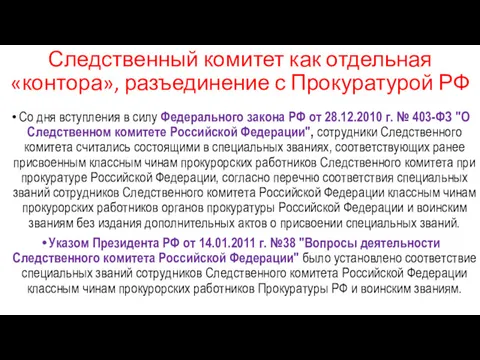 Следственный комитет как отдельная «контора», разъединение с Прокуратурой РФ

• Со дня вступления в силу Федерального закона РФ от 28.12.2010 г. № 403-ФЗ "О Следственном комитете Российской Федерации", сотрудники Следственного комитета считались состоящими в специальных званиях, соответствующих ранее присвоенным классным чинам прокурорских работников Следственного комитета при прокуратуре Российской Федерации, согласно перечню соответствия специальных званий сотрудников Следственного комитета Российской Федерации классным чинам прокурорских работников органов прокуратуры Российской Федерации и воинским званиям без издания дополнительных актов о присвоении специальных званий.

• Указом Президента РФ от 14.01.2011 г. №38 "Вопросы деятельности Следственного комитета Российской Федерации" было установлено соответствие специальных званий сотрудников Следственного комитета Российской Федерации классным чинам прокурорских работников Прокуратуры РФ и воинским званиям.